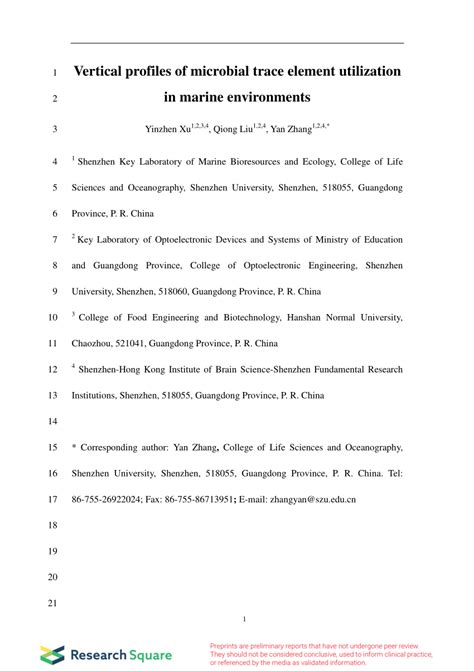 1 Vertical profiles of microbial trace element utilization

2 in marine environments

3 Yinzhen Xu$^{1,2,3,4}$, Qiong Liu$^{1,2,4}$, Yan Zhang$^{1,2,4,*}$

4 $^1$ Shenzhen Key Laboratory of Marine Bioresources and Ecology, College of Life

5 Sciences and Oceanography, Shenzhen University, Shenzhen, 518055, Guangdong

6 Province, P. R. China

7 $^2$ Key Laboratory of Optoelectronic Devices and Systems of Ministry of Education

8 and Guangdong Province, College of Optoelectronic Engineering, Shenzhen

9 University, Shenzhen, 518060, Guangdong Province, P. R. China

10 $^3$ College of Food Engineering and Biotechnology, Hanshan Normal University,

11 Chaozhou, 521041, Guangdong Province, P. R. China

12 $^4$ Shenzhen-Hong Kong Institute of Brain Science-Shenzhen Fundamental Research

13 Institutions, Shenzhen, 518055, Guangdong Province, P. R. China

14

15 * Corresponding author: Yan Zhang, College of Life Sciences and Oceanography,

16 Shenzhen University, Shenzhen, 518055, Guangdong Province, P. R. China. Tel:

17 86-755-26922024; Fax: 86-755-86713951; E-mail: zhangyan@szu.edu.cn

18

19

20

21

1

Research Square

Preprints are preliminary reports that have not undergone peer review. They should not be considered conclusive, used to inform clinical practice, or referenced by the media as validated information.